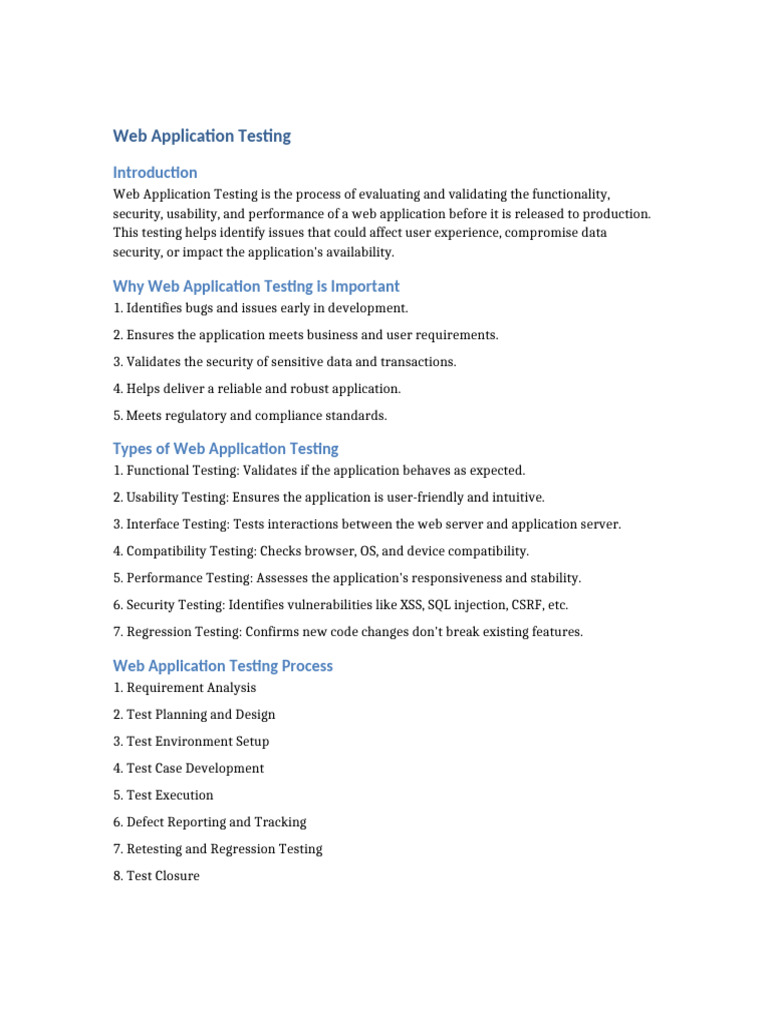 Web Application Testing

Introduction

Web Application Testing is the process of evaluating and validating the functionality, security, usability, and performance of a web application before it is released to production. This testing helps identify issues that could affect user experience, compromise data security, or impact the application's availability.

Why Web Application Testing is Important

1. Identifies bugs and issues early in development.

2. Ensures the application meets business and user requirements.

3. Validates the security of sensitive data and transactions.

4. Helps deliver a reliable and robust application.

5. Meets regulatory and compliance standards.

Types of Web Application Testing

1. Functional Testing: Validates if the application behaves as expected.

2. Usability Testing: Ensures the application is user-friendly and intuitive.

3. Interface Testing: Tests interactions between the web server and application server.

4. Compatibility Testing: Checks browser, OS, and device compatibility.

5. Performance Testing: Assesses the application's responsiveness and stability.

6. Security Testing: Identifies vulnerabilities like XSS, SQL injection, CSRF, etc.

7. Regression Testing: Confirms new code changes don't break existing features.

Web Application Testing Process

1. Requirement Analysis

2. Test Planning and Design

3. Test Environment Setup

4. Test Case Development

5. Test Execution

6. Defect Reporting and Tracking

7. Retesting and Regression Testing

8. Test Closure